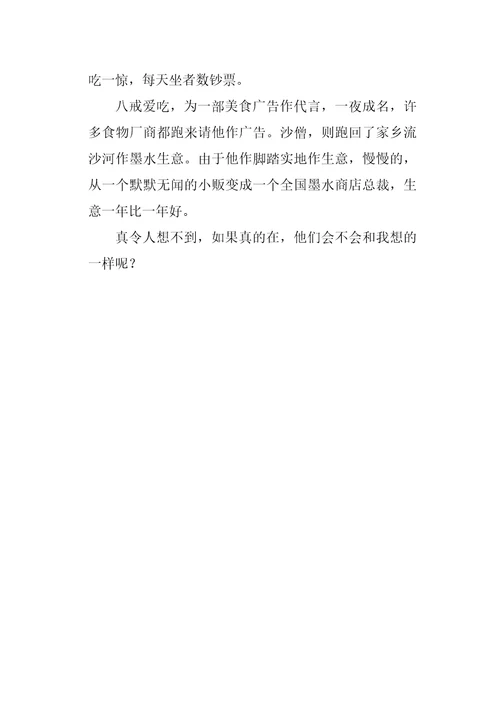 吃一惊，每天坐者数钞票。

八戒爱吃，为一部美食广告作代言，一夜成名，许多食物厂商都跑来请他作广告。沙僧，则跑回了家乡流沙河作墨水生意。由于他作脚踏实地作生意，慢慢的，从一个默默无闻的小贩变成一个全国墨水商店总裁，生意一年比一年好。

真令人想不到，如果真的在，他们会不会和我想的一样呢？